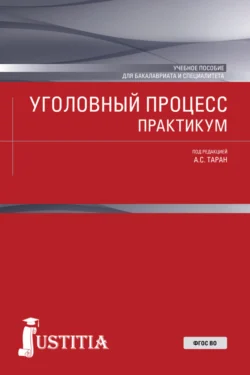 УЧЕБНОЕ ПОСОБИЕ
ДЛЯ БАКАЛАВРИАТА И СПЕЦИАЛИТЕТА

УГОЛОВНЫЙ ПРОЦЕСС
ПРАКТИКУМ

ПОД РЕДАКЦИЕЙ
А.С. ТАРАН

JUSTITIA

ФГОС ВО